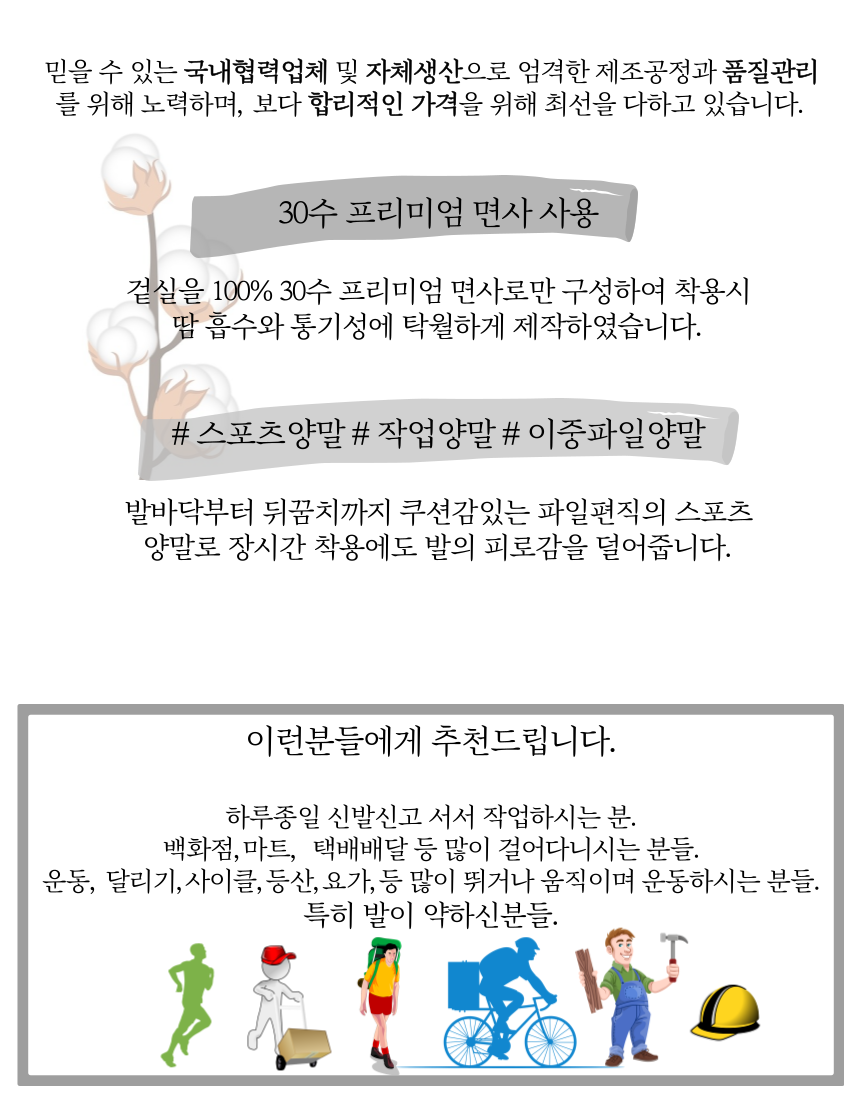 믿을 수 있는 국내협력업체 및 자체생산으로 엄격한 제조공정과 품질관리를 위해 노력하며, 보다 합리적인 가격을 위해 최선을 다하고 있습니다.

30수 프리미엄 면사 사용

겉실을 100% 30수 프리미엄 면사로만 구성하여 착용시 땀 흡수와 통기성에 탁월하게 제작하였습니다.

# 스포츠양말 # 작업양말 # 이중파일양말

발바닥부터 뒤꿈치까지 쿠션감있는 파일편직의 스포츠 양말로 장시간 착용에도 발의 피로감을 덜어줍니다.

이런분들에게 추천드립니다.

하루종일 신발신고 서서 작업하시는 분.
백화점, 마트, 택배배달 등 많이 걸어다니시는 분들.
운동, 달리기, 사이클, 등산, 요가, 등 많이 뛰거나 움직이며 운동하시는 분들.
특히 발이 약하신분들.